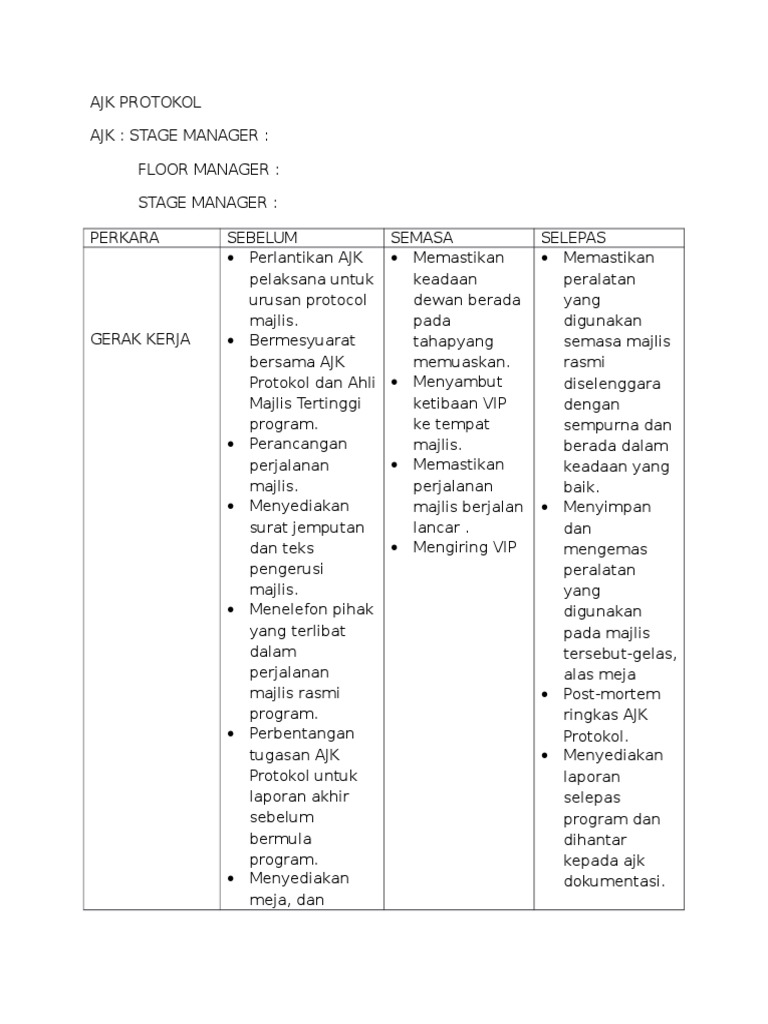 AJK PROTOKOL

AJK : STAGE MANAGER :

FLOOR MANAGER :

STAGE MANAGER :

| PERKARA | SEBELUM | SEMASA | SELEPAS |
|---|---|---|---|
| GERAK KERJA | • Perlantikan AJK pelaksana untuk urusan protocol majlis. • Bermesyuarat bersama AJK Protokol dan Ahli Majlis Tertinggi program. • Perancangan perjalanan majlis. • Menyediakan surat jemputan dan teks pengerusi majlis. • Menelefon pihak yang terlibat dalam perjalanan majlis rasmi program. • Perbentangan tugasan AJK Protokol untuk laporan akhir sebelum bermula program. • Menyediakan meja, dan | • Memastikan keadaan dewan berada pada tahapyang memuaskan. • Menyambut ketibaan VIP ke tempat majlis. • Memastikan perjalanan majlis berjalan lancar . • Mengiring VIP | • Memastikan peralatan yang digunakan semasa majlis rasmi diselenggara dengan sempurna dan berada dalam keadaan yang baik. • Menyimpan dan mengemas peralatan yang digunakan pada majlis tersebut-gelas, alas meja • Post-mortem ringkas AJK Protokol. • Menyediakan laporan selepas program dan dihantar kepada ajk dokumentasi. |